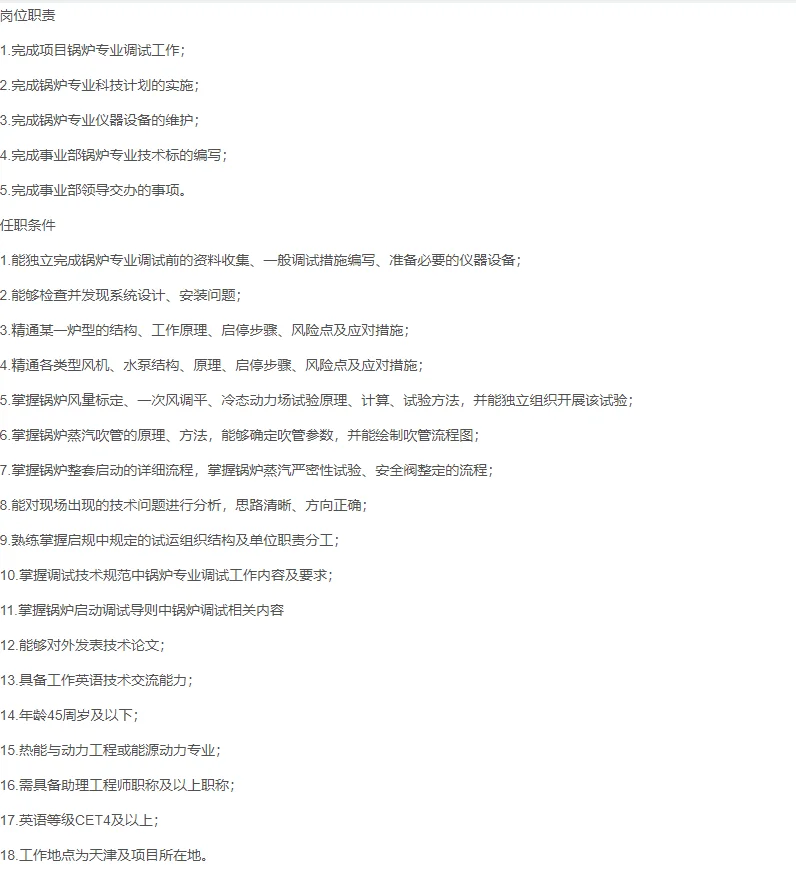 岗位职责

1.完成项目锅炉专业调试工作；

2.完成锅炉专业科技计划的实施；

3.完成锅炉专业仪器设备的维护；

4.完成事业部锅炉专业技术标的编写；

5.完成事业部领导交办的事项。

任职条件

1.能独立完成锅炉专业调试前的资料收集、一般调试措施编写、准备必要的仪器设备；

2.能够检查并发现系统设计、安装问题；

3.精通某一炉型的结构、工作原理、启停步骤、风险点及应对措施；

4.精通各类型风机、水泵结构、原理、启停步骤、风险点及应对措施；

5.掌握锅炉风量标定、一次风调平、冷态动力场试验原理、计算、试验方法，并能独立组织开展该试验；

6.掌握锅炉蒸汽吹管的原理、方法，能够确定吹管参数，并能绘制吹管流程图；

7.掌握锅炉整套启动的详细流程，掌握锅炉蒸汽严密性试验、安全阀整定的流程；

8.能对现场出现的技术问题进行分析，思路清晰、方向正确；

9.熟练掌握启规中规定的试运组织结构及单位职责分工；

10.掌握调试技术规范中锅炉专业调试工作内容及要求；

11.掌握锅炉启动调试导则中锅炉调试相关内容

12.能够对外发表技术论文；

13.具备工作英语技术交流能力；

14.年龄45周岁及以下；

15.热能与动力工程或能源动力专业；

16.需具备助理工程师职称及以上职称；

17.英语等级CET4及以上；

18.工作地点为天津及项目所在地。